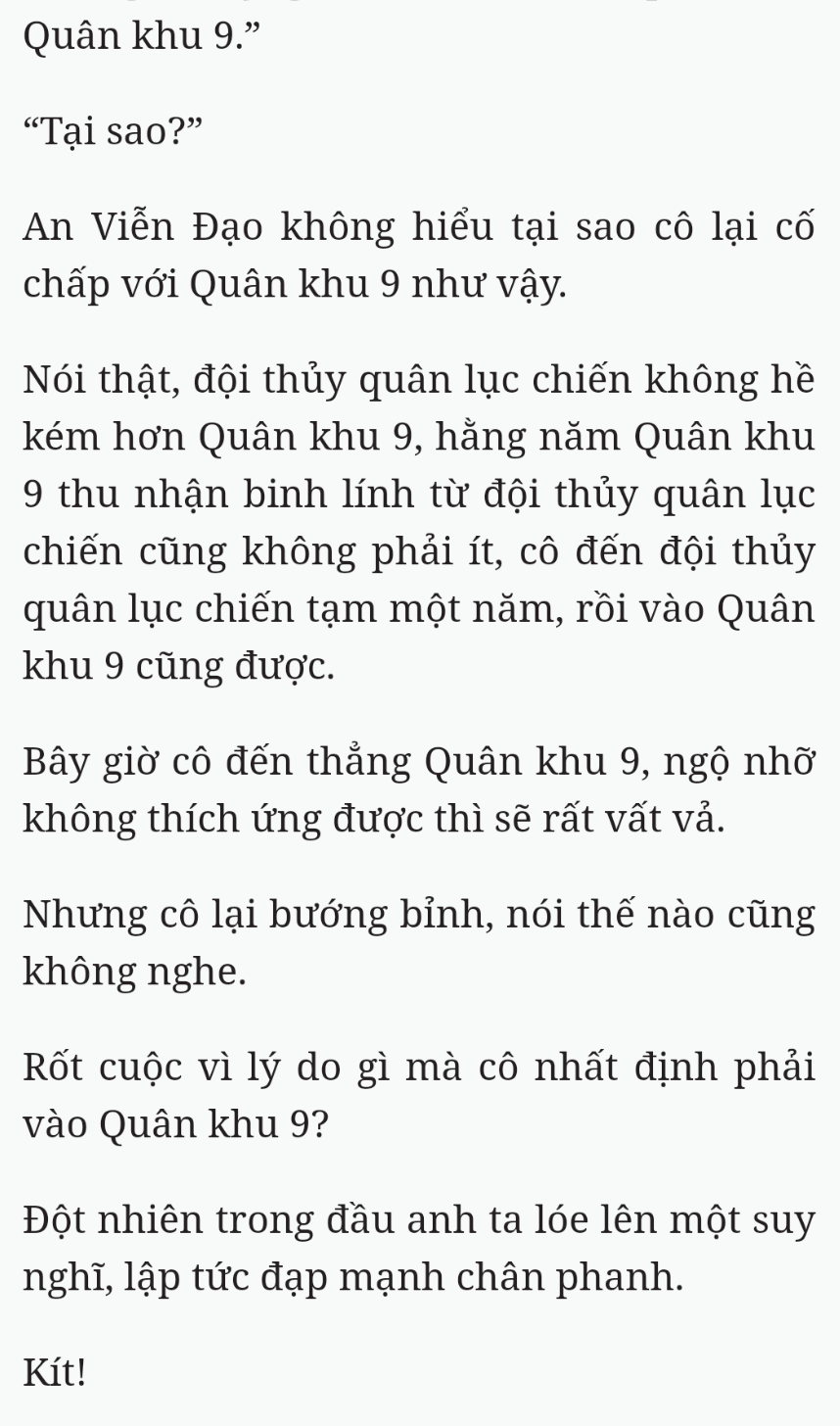 Quân khu 9.”

“Tại sao?”

An Viễn Đạo không hiểu tại sao cô lại cố chấp với Quân khu 9 như vậy.

Nói thật, đội thủy quân lục chiến không hề kém hơn Quân khu 9, hằng năm Quân khu 9 thu nhận binh lính từ đội thủy quân lục chiến cũng không phải ít, cô đến đội thủy quân lục chiến tạm một năm, rồi vào Quân khu 9 cũng được.

Bây giờ cô đến thẳng Quân khu 9, ngộ nhỡ không thích ứng được thì sẽ rất vất vả.

Nhưng cô lại bướng bỉnh, nói thế nào cũng không nghe.

Rốt cuộc vì lý do gì mà cô nhất định phải vào Quân khu 9?

Đột nhiên trong đầu anh ta lóe lên một suy nghĩ, lập tức đạp mạnh chân phanh.

Kít!